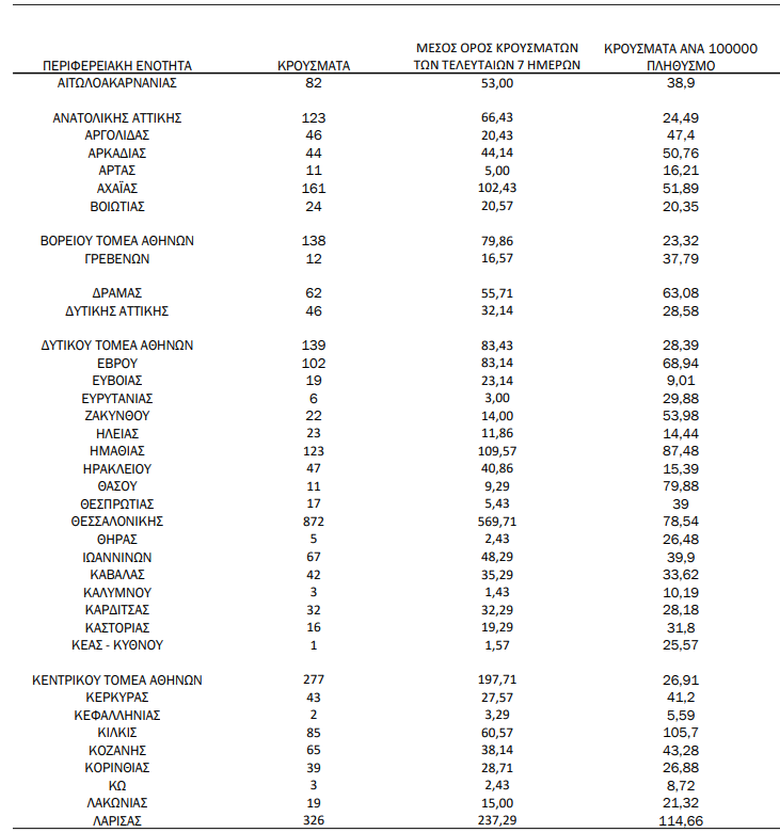 | ΠΕΡΙΦΕΡΕΙΑΚΗ ΕΝΟΤΗΤΑ | ΚΡΟΥΣΜΑΤΑ | ΜΕΣΟΣ ΟΡΟΣ ΚΡΟΥΣΜΑΤΩΝ ΤΩΝ ΤΕΛΕΥΤΑΙΩΝ 7 ΗΜΕΡΩΝ | ΚΡΟΥΣΜΑΤΑ ΑΝΑ 100000 ΠΛΗΘΥΣΜΟ |
|---|---|---|---|
| ΑΙΤΩΛΟΑΚΑΡΝΑΝΙΑΣ | 82 | 53,00 | 38,9 |
| ΑΝΑΤΟΛΙΚΗΣ ΑΤΤΙΚΗΣ | 123 | 66,43 | 24,49 |
| ΑΡΓΟΛΙΔΑΣ | 46 | 20,43 | 47,4 |
| ΑΡΚΑΔΙΑΣ | 44 | 44,14 | 50,76 |
| ΑΡΤΑΣ | 11 | 5,00 | 16,21 |
| ΑΧΑΪΑΣ | 161 | 102,43 | 51,89 |
| ΒΟΙΩΤΙΑΣ | 24 | 20,57 | 20,35 |
| ΒΟΡΕΙΟΥ ΤΟΜΕΑ ΑΘΗΝΩΝ | 138 | 79,86 | 23,32 |
| ΓΡΕΒΕΝΩΝ | 12 | 16,57 | 37,79 |
| ΔΡΑΜΑΣ | 62 | 55,71 | 63,08 |
| ΔΥΤΙΚΗΣ ΑΤΤΙΚΗΣ | 46 | 32,14 | 28,58 |
| ΔΥΤΙΚΟΥ ΤΟΜΕΑ ΑΘΗΝΩΝ | 139 | 83,43 | 28,39 |
| ΕΒΡΟΥ | 102 | 83,14 | 68,94 |
| ΕΥΒΟΙΑΣ | 19 | 23,14 | 9,01 |
| ΕΥΡΥΤΑΝΙΑΣ | 6 | 3,00 | 29,88 |
| ΖΑΚΥΝΘΟΥ | 22 | 14,00 | 53,98 |
| ΗΛΕΙΑΣ | 23 | 11,86 | 14,44 |
| ΗΜΑΘΙΑΣ | 123 | 109,57 | 87,48 |
| ΗΡΑΚΛΕΙΟΥ | 47 | 40,86 | 15,39 |
| ΘΑΣΟΥ | 11 | 9,29 | 79,88 |
| ΘΕΣΠΡΩΤΙΑΣ | 17 | 5,43 | 39 |
| ΘΕΣΣΑΛΟΝΙΚΗΣ | 872 | 569,71 | 78,54 |
| ΘΗΡΑΣ | 5 | 2,43 | 26,48 |
| ΙΩΑΝΝΙΝΩΝ | 67 | 48,29 | 39,9 |
| ΚΑΒΑΛΑΣ | 42 | 35,29 | 33,62 |
| ΚΑΛΥΜΝΟΥ | 3 | 1,43 | 10,19 |
| ΚΑΡΔΙΤΣΑΣ | 32 | 32,29 | 28,18 |
| ΚΑΣΤΟΡΙΑΣ | 16 | 19,29 | 31,8 |
| ΚΕΑΣ - ΚΥΘΝΟΥ | 1 | 1,57 | 25,57 |
| ΚΕΝΤΡΙΚΟΥ ΤΟΜΕΑ ΑΘΗΝΩΝ | 277 | 197,71 | 26,91 |
| ΚΕΡΚΥΡΑΣ | 43 | 27,57 | 41,2 |
| ΚΕΦΑΛΛΗΝΙΑΣ | 2 | 3,29 | 5,59 |
| ΚΙΛΚΙΣ | 85 | 60,57 | 105,7 |
| ΚΟΖΑΝΗΣ | 65 | 38,14 | 43,28 |
| ΚΟΡΙΝΘΙΑΣ | 39 | 28,71 | 26,88 |
| ΚΩ | 3 | 2,43 | 8,72 |
| ΛΑΚΩΝΙΑΣ | 19 | 15,00 | 21,32 |
| ΛΑΡΙΣΑΣ | 326 | 237,29 | 114,66 |